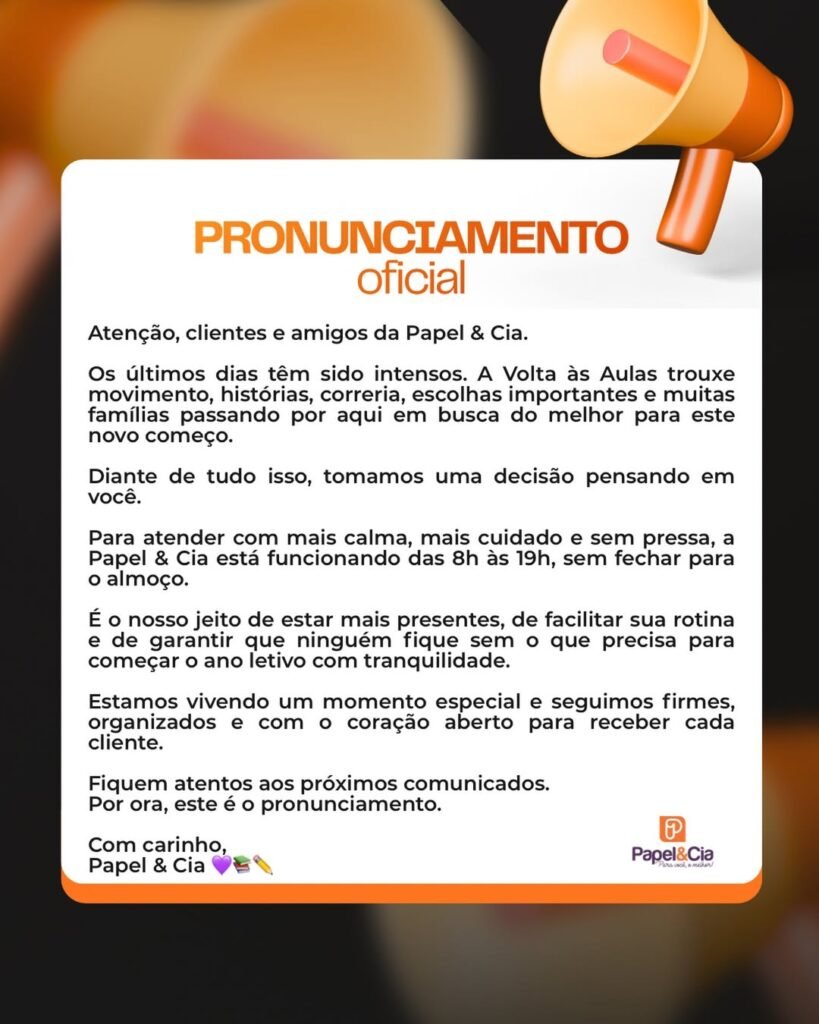 PRONUNCIAMENTO
oficial

Atenção, clientes e amigos da Papel & Cia.

Os últimos dias têm sido intensos. A Volta às Aulas trouxe movimento, histórias, correria, escolhas importantes e muitas famílias passando por aqui em busca do melhor para este novo começo.

Diante de tudo isso, tomamos uma decisão pensando em você.

Para atender com mais calma, mais cuidado e sem pressa, a Papel & Cia está funcionando das 8h às 19h, sem fechar para o almoço.

É o nosso jeito de estar mais presentes, de facilitar sua rotina e de garantir que ninguém fique sem o que precisa para começar o ano letivo com tranquilidade.

Estamos vivendo um momento especial e seguimos firmes, organizados e com o coração aberto para receber cada cliente.

Fiquem atentos aos próximos comunicados.
Por ora, este é o pronunciamento.

Com carinho,
Papel & Cia 💜📚✏️

Papel&Cia
Para você, o melhor!